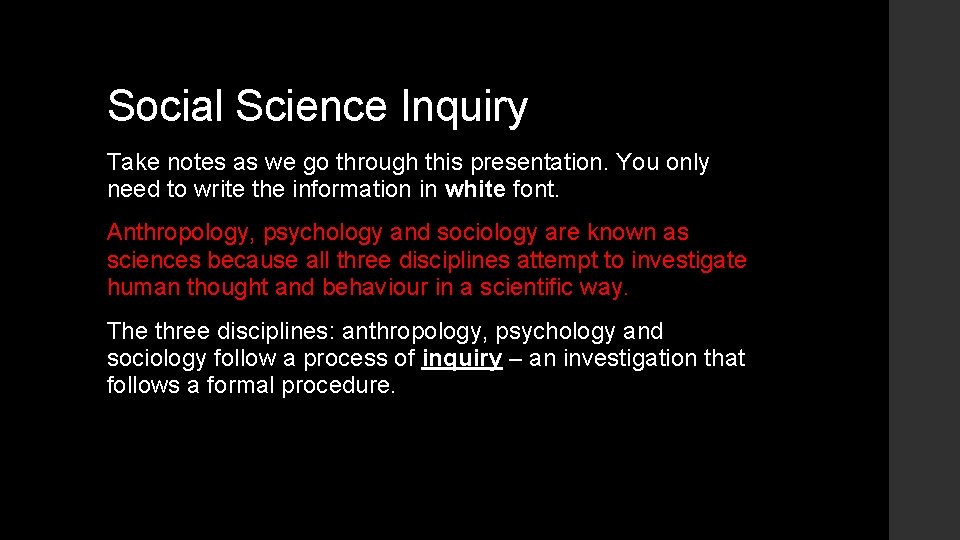 Social Science Inquiry

Take notes as we go through this presentation. You only need to write the information in white font.

Anthropology, psychology and sociology are known as sciences because all three disciplines attempt to investigate human thought and behaviour in a scientific way.

The three disciplines: anthropology, psychology and sociology follow a process of inquiry – an investigation that follows a formal procedure.